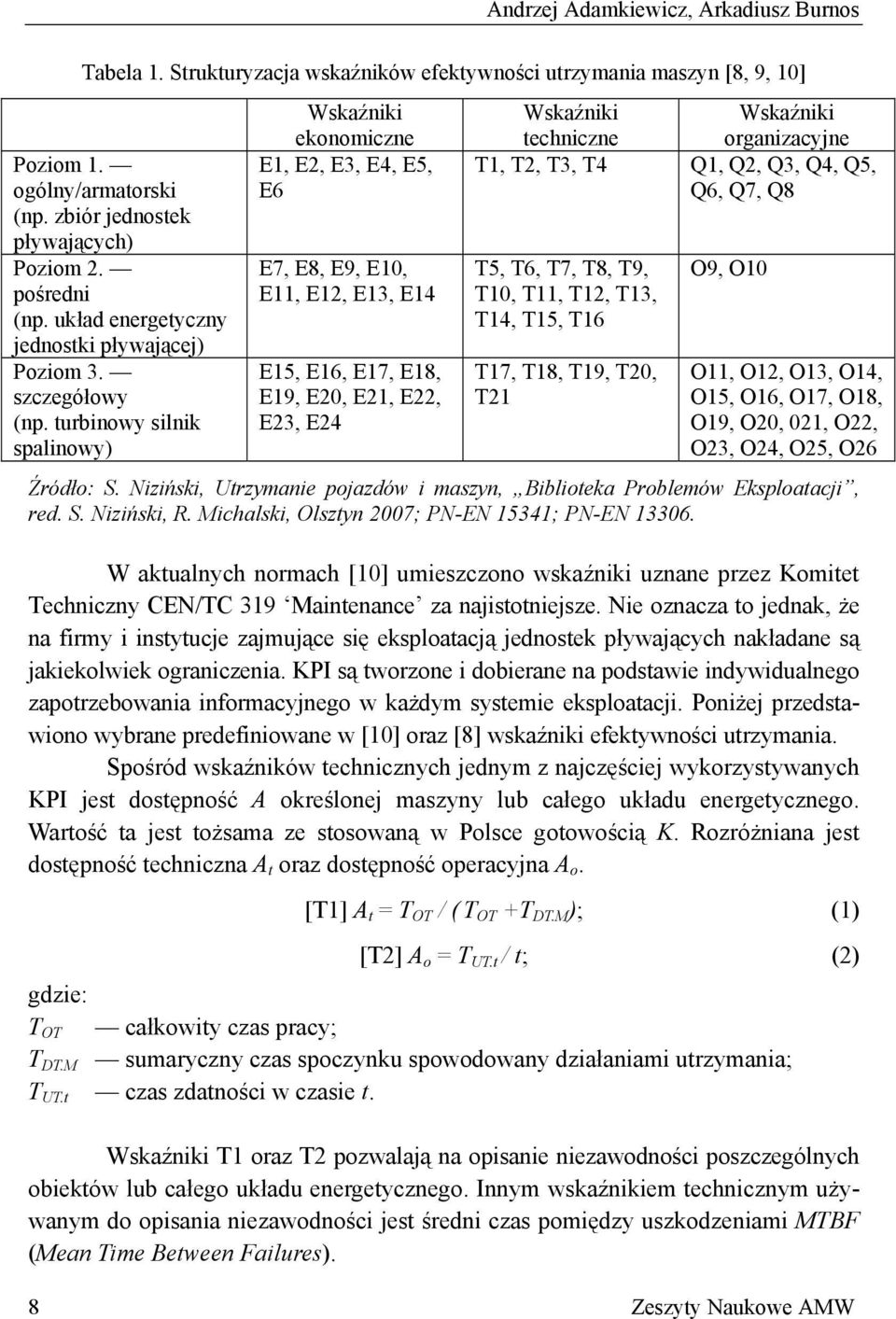 Andrzej Adamkiewicz, Arkadiusz Burnos

Tabela 1. Strukturyzacja wskaźników efektywności utrzymania maszyn [8, 9, 10]

| | Wskaźniki ekonomiczne | Wskaźniki techniczne | Wskaźniki organizacyjne |
|---|---|---|---|
| Poziom 1. — ogólny/armatorski (np. zbiór jednostek pływających) | E1, E2, E3, E4, E5, E6 | T1, T2, T3, T4 | Q1, Q2, Q3, Q4, Q5, Q6, Q7, Q8 |
| Poziom 2. — pośredni (np. układ energetyczny jednostki pływającej) | E7, E8, E9, E10, E11, E12, E13, E14 | T5, T6, T7, T8, T9, T10, T11, T12, T13, T14, T15, T16 | O9, O10 |
| Poziom 3. — szczegółowy (np. turbinowy silnik spalinowy) | E15, E16, E17, E18, E19, E20, E21, E22, E23, E24 | T17, T18, T19, T20, T21 | O11, O12, O13, O14, O15, O16, O17, O18, O19, O20, 021, O22, O23, O24, O25, O26 |

Źródło: S. Niziński, Utrzymanie pojazdów i maszyn, „Biblioteka Problemów Eksploatacji”, red. S. Niziński, R. Michalski, Olsztyn 2007; PN-EN 15341; PN-EN 13306.

W aktualnych normach [10] umieszczono wskaźniki uznane przez Komitet Techniczny CEN/TC 319 ‘Maintenance’ za najistotniejsze. Nie oznacza to jednak, że na firmy i instytucje zajmujące się eksploatacją jednostek pływających nakładane są jakiekolwiek ograniczenia. KPI są tworzone i dobierane na podstawie indywidualnego zapotrzebowania informacyjnego w każdym systemie eksploatacji. Poniżej przedstawiono wybrane predefiniowane w [10] oraz [8] wskaźniki efektywności utrzymania.

Spośród wskaźników technicznych jednym z najczęściej wykorzystywanych KPI jest dostępność $A$ określonej maszyny lub całego układu energetycznego. Wartość ta jest tożsama ze stosowaną w Polsce gotowością $K$. Rozróżniana jest dostępność techniczna $A_t$ oraz dostępność operacyjna $A_o$.

[T1] $A_t = T_{OT} / (T_{OT} + T_{DT.M})$; (1)

[T2] $A_o = T_{UT.t} / t$; (2)

gdzie:
$T_{OT}$ — całkowity czas pracy;
$T_{DT.M}$ — sumaryczny czas spoczynku spowodowany działaniami utrzymania;
$T_{UT.t}$ — czas zdatności w czasie $t$.

Wskaźniki T1 oraz T2 pozwalają na opisanie niezawodności poszczególnych obiektów lub całego układu energetycznego. Innym wskaźnikiem technicznym używanym do opisania niezawodności jest średni czas pomiędzy uszkodzeniami MTBF (Mean Time Between Failures).

8 Zeszyty Naukowe AMW